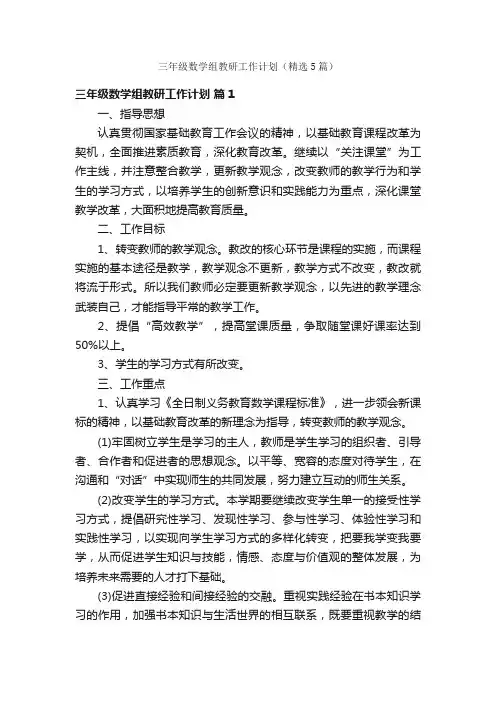 三年级数学组教研工作计划（精选5篇）

三年级数学组教研工作计划 篇1

一、指导思想

认真贯彻国家基础教育工作会议的精神，以基础教育课程改革为契机，全面推进素质教育，深化教育改革。继续以“关注课堂”为工作主线，并注意整合教学，更新教学观念，改变教师的教学行为和学生的学习方式，以培养学生的创新意识和实践能力为重点，深化课堂教学改革，大面积地提高教育质量。

二、工作目标

1、转变教师的教学观念。教改的核心环节是课程的实施，而课程实施的基本途径是教学，教学观念不更新，教学方式不改变，教改就将流于形式。所以我们教师必定要更新教学观念，以先进的教学理念武装自己，才能指导平常的教学工作。

2、提倡“高效教学”，提高堂课质量，争取随堂课好课率达到50%以上。

3、学生的学习方式有所改变。

三、工作重点

1、认真学习《全日制义务教育数学课程标准》，进一步领会新课标的精神，以基础教育改革的新理念为指导，转变教师的教学观念。

(1)牢固树立学生是学习的主人，教师是学生学习的组织者、引导者、合作者和促进者的思想观念。以平等、宽容的态度对待学生，在沟通和“对话”中实现师生的共同发展，努力建立互动的师生关系。

(2)改变学生的学习方式。本学期要继续改变学生单一的接受性学习方式，提倡研究性学习、发现性学习、参与性学习、体验性学习和实践性学习，以实现向学生学习方式的多样化转变，把要我学变我要学，从而促进学生知识与技能，情感、态度与价值观的整体发展，为培养未来需要的人才打下基础。

(3)促进直接经验和间接经验的交融。重视实践经验在书本知识学习的作用，加强书本知识与生活世界的相互联系，既要重视教学的结